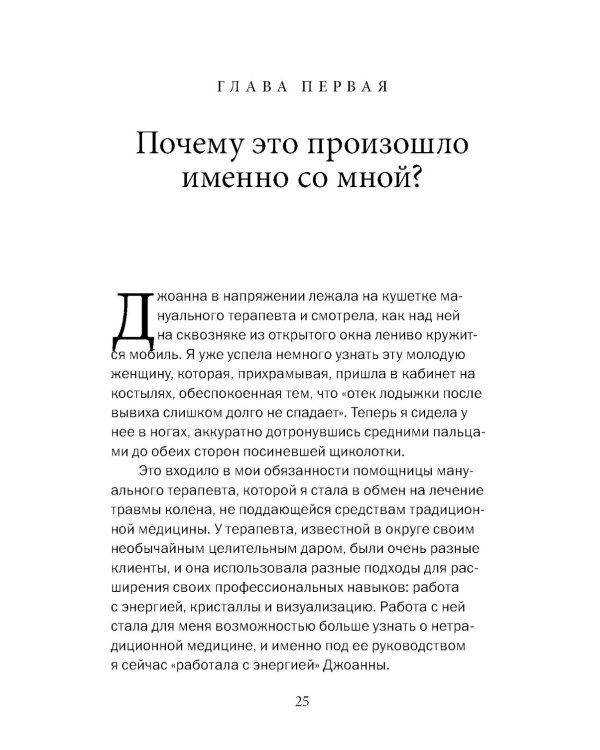 ГЛАВА ПЕРВАЯ

Почему это произошло именно со мной?

Джоанна в напряжении лежала на кушетке мануального терапевта и смотрела, как над ней на сквозняке из открытого окна лениво кружится мобиль. Я уже успела немного узнать эту молодую женщину, которая, прихрамывая, пришла в кабинет на костылях, обеспокоенная тем, что «отек лодыжки после вывиха слишком долго не спадает». Теперь я сидела у нее в ногах, аккуратно дотронувшись средними пальцами до обеих сторон посиневшей щиколотки.

Это входило в мои обязанности помощницы мануального терапевта, которой я стала в обмен на лечение травмы колена, не поддающейся средствам традиционной медицины. У терапевта, известной в округе своим необычайным целительным даром, были очень разные клиенты, и она использовала разные подходы для расширения своих профессиональных навыков: работа с энергией, кристаллы и визуализацию. Работа с ней стала для меня возможностью больше узнать о нетрадиционной медицине, и именно под ее руководством я сейчас «работала с энергией» Джоанны.

25